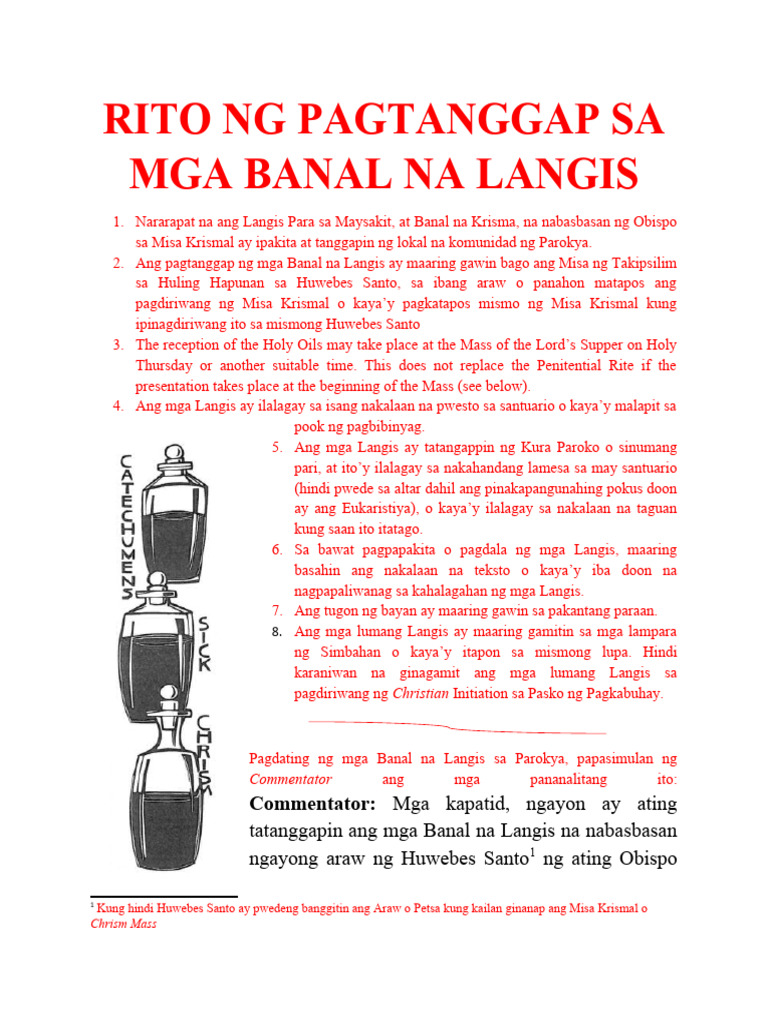 RITO NG PAGTANGGAP SA MGA BANAL NA LANGIS

1. Nararapat na ang Langis Para sa Maysakit, at Banal na Krisma, na nabasbasan ng Obispo sa Misa Krismal ay ipakita at tanggapin ng lokal na komunidad ng Parokya.
2. Ang pagtanggap ng mga Banal na Langis ay maaring gawin bago ang Misa ng Takipsilim sa Huling Hapunan sa Huwebes Santo, sa ibang araw o panahon matapos ang pagdiriwang ng Misa Krismal o kaya'y pagkatapos mismo ng Misa Krismal kung ipinagdiriwang ito sa mismong Huwebes Santo
3. The reception of the Holy Oils may take place at the Mass of the Lord's Supper on Holy Thursday or another suitable time. This does not replace the Penitential Rite if the presentation takes place at the beginning of the Mass (see below).
4. Ang mga Langis ay ilalagay sa isang nakalaan na pwesto sa santuario o kaya'y malapit sa pook ng pagbibinyag.
5. Ang mga Langis ay tatangappin ng Kura Paroko o sinumang pari, at ito'y ilalagay sa nakahandang lamesa sa may santuario (hindi pwede sa altar dahil ang pinakapangunahing pokus doon ay ang Eukaristiya), o kaya'y ilalagay sa nakalaan na taguan kung saan ito itatago.
6. Sa bawat pagpapakita o pagdala ng mga Langis, maaring basahin ang nakalaan na teksto o kaya'y iba doon na nagpapaliwanag sa kahalagahan ng mga Langis.
7. Ang tugon ng bayan ay maaring gawin sa pakantang paraan.
8. Ang mga lumang Langis ay maaring gamitin sa mga lampara ng Simbahan o kaya'y itapon sa mismong lupa. Hindi karaniwan na ginagamit ang mga lumang Langis sa pagdiriwang ng Christian Initiation sa Pasko ng Pagkabuhay.

CATECHUMENS
SICK
CHRISM

Pagdating ng mga Banal na Langis sa Parokya, papasimulan ng Commentator ang mga pananalitang ito:
Commentator: Mga kapatid, ngayon ay ating tatanggapin ang mga Banal na Langis na nabasbasan ngayong araw ng Huwebes Santo$^1$ ng ating Obispo

$^1$ Kung hindi Huwebes Santo ay pwedeng banggitin ang Araw o Petsa kung kailan ginanap ang Misa Krismal o Chrism Mass